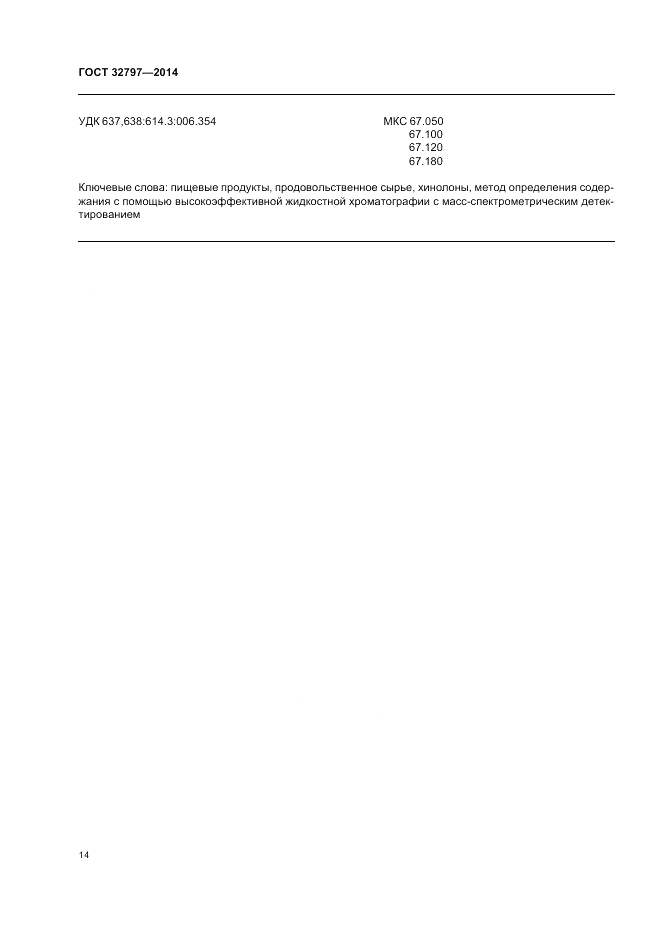 ГОСТ 32797—2014

УДК 637,638:614.3:006.354

МКС 67.050
67.100
67.120
67.180

Ключевые слова: пищевые продукты, продовольственное сырье, хинолоны, метод определения содержания с помощью высокоэффективной жидкостной хроматографии с масс-спектрометрическим детектированием

14